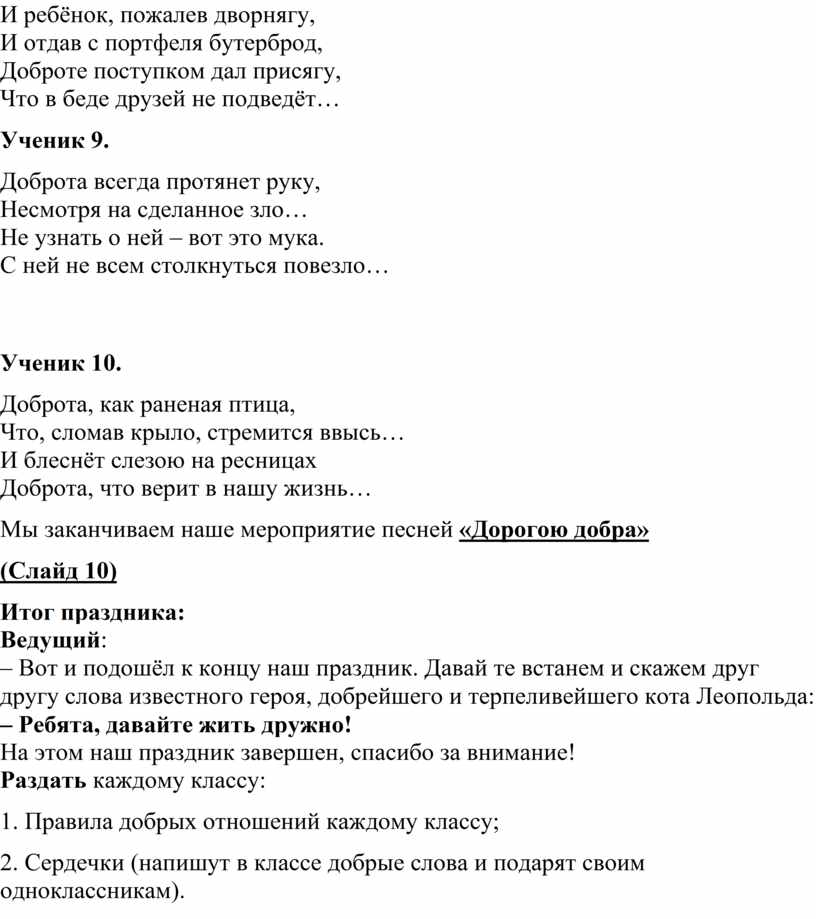 И ребёнок, пожалев дворнягу,
И отдав с портфеля бутерброд,
Доброте поступком дал присягу,
Что в беде друзей не подведёт…

Ученик 9.

Доброта всегда протянет руку,
Несмотря на сделанное зло…
Не узнать о ней – вот это мука.
С ней не всем столкнуться повезло…

Ученик 10.

Доброта, как раненая птица,
Что, сломав крыло, стремится ввысь…
И блеснёт слезою на ресницах
Доброта, что верит в нашу жизнь…

Мы заканчиваем наше мероприятие песней «Дорогою добра»

(Слайд 10)

Итог праздника:
Ведущий:
– Вот и подошёл к концу наш праздник. Давай те встанем и скажем друг другу слова известного героя, добрейшего и терпеливейшего кота Леопольда:
– Ребята, давайте жить дружно!
На этом наш праздник завершен, спасибо за внимание!
Раздать каждому классу:

1. Правила добрых отношений каждому классу;

2. Сердечки (напишут в классе добрые слова и подарят своим одноклассникам).